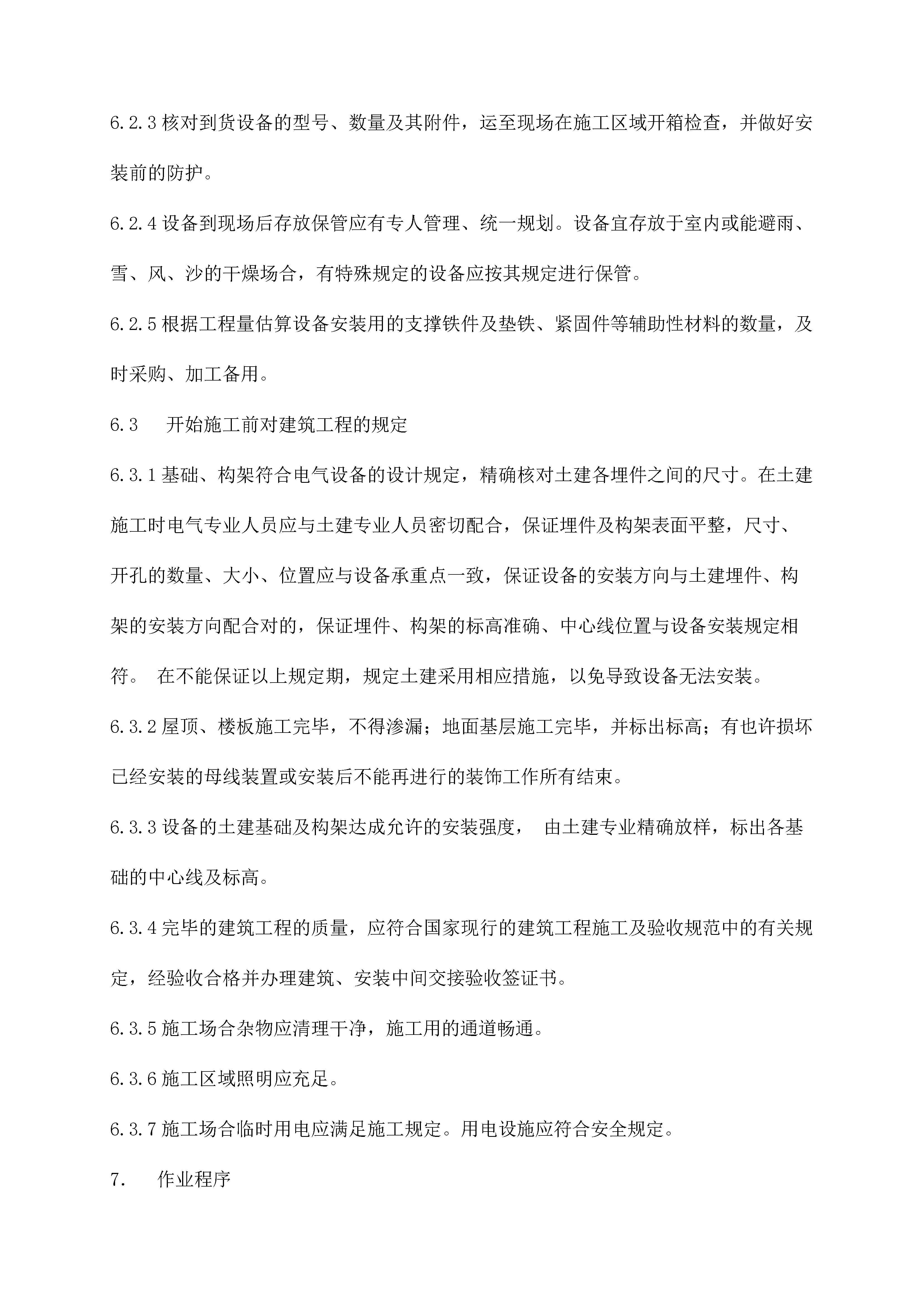 6.2.3 核对到货设备的型号、数量及其附件，运至现场在施工区域开箱检查，并做好安装前的防护。

6.2.4 设备到现场后存放保管应有专人管理、统一规划。设备宜存放于室内或能避雨、雪、风、沙的干燥场合，有特殊规定的设备应按其规定进行保管。

6.2.5 根据工程量估算设备安装用的支撑铁件及垫铁、紧固件等辅助性材料的数量，及时采购、加工备用。

6.3　开始施工前对建筑工程的规定

6.3.1 基础、构架符合电气设备的设计规定，精确核对土建各埋件之间的尺寸。在土建施工时电气专业人员应与土建专业人员密切配合，保证埋件及构架表面平整，尺寸、开孔的数量、大小、位置应与设备承重点一致，保证设备的安装方向与土建埋件、构架的安装方向配合对的，保证埋件、构架的标高准确、中心线位置与设备安装规定相符。 在不能保证以上规定期，规定土建采用相应措施，以免导致设备无法安装。

6.3.2 屋顶、楼板施工完毕，不得渗漏；地面基层施工完毕，并标出标高；有也许损坏已经安装的母线装置或安装后不能再进行的装饰工作所有结束。

6.3.3 设备的土建基础及构架达成允许的安装强度， 由土建专业精确放样，标出各基础的中心线及标高。

6.3.4 完毕的建筑工程的质量，应符合国家现行的建筑工程施工及验收规范中的有关规定，经验收合格并办理建筑、安装中间交接验收签证书。

6.3.5 施工场合杂物应清理干净，施工用的通道畅通。

6.3.6 施工区域照明应充足。

6.3.7 施工场合临时用电应满足施工规定。用电设施应符合安全规定。

7.　作业程序